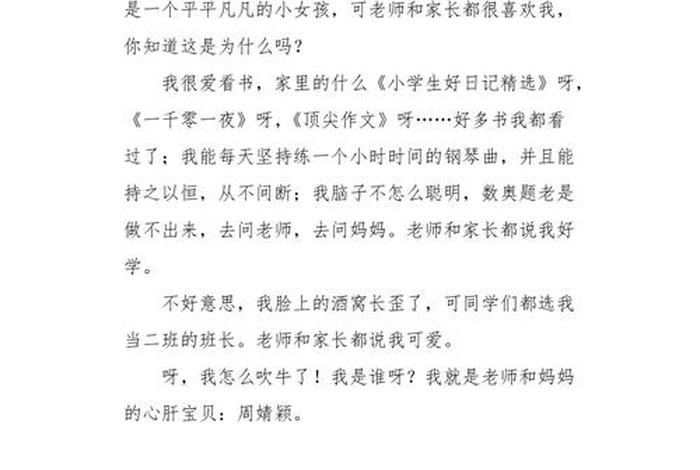 是一个平平凡凡的小女孩，可老师和家长都很喜欢我，你知道这是为什么吗？

我很爱看书，家里的什么《小学生好日记精选》呀，《一千零一夜》呀，《顶尖作文》呀……好多书我都看过了；我能每天坚持练一个小时时间的钢琴曲，并且能持之以恒，从不间断；我脑子不怎么聪明，数奥题老是做不出来，去问老师，去问妈妈。老师和家长都说我好学。

不好意思，我脸上的酒窝长歪了，可同学们都选我当二班的班长。老师和家长都说我可爱。

呀，我怎么吹牛了！我是谁呀？我就是老师和妈妈的心肝宝贝：周婧颖。